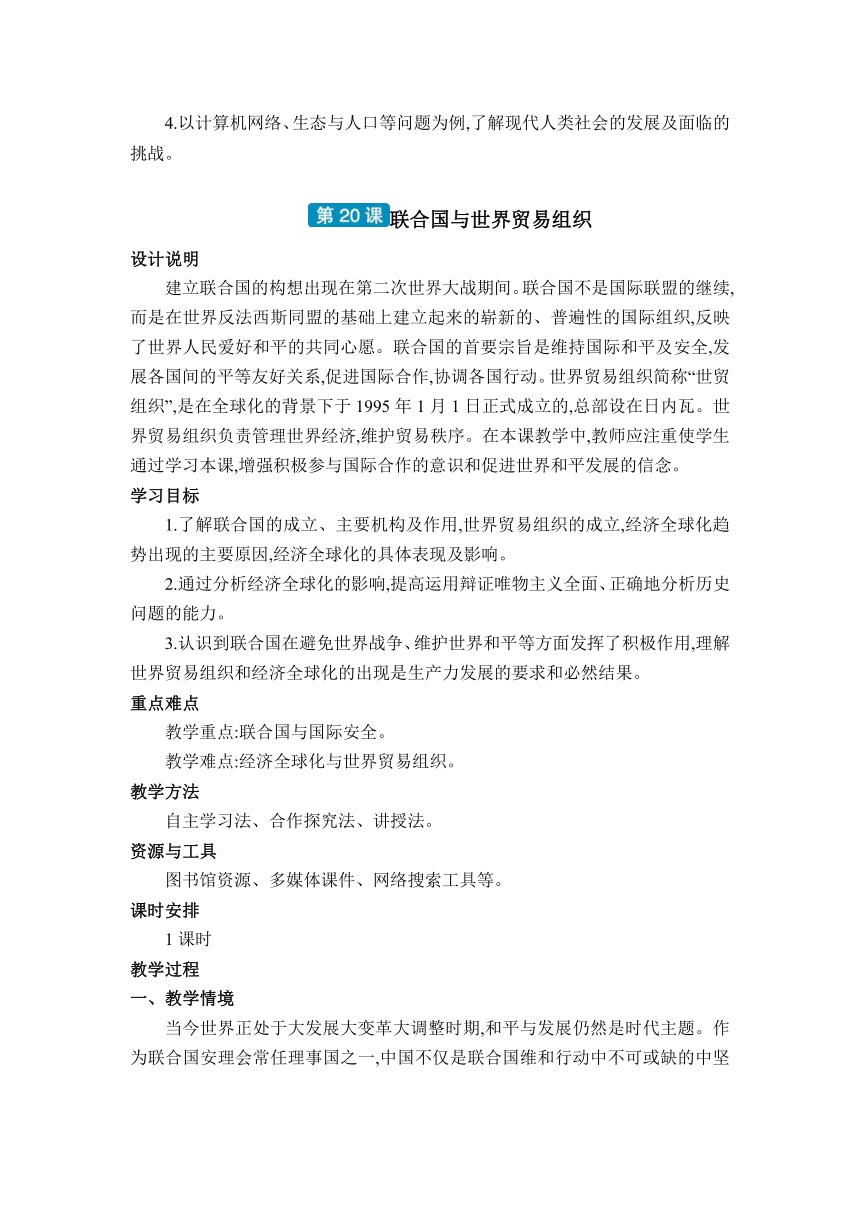 4.以计算机网络、生态与人口等问题为例,了解现代人类社会的发展及面临的挑战。

第 20 课 联合国与世界贸易组织

设计说明

建立联合国的构想出现在第二次世界大战期间。联合国不是国际联盟的继续,而是在世界反法西斯同盟的基础上建立起来的崭新的、普遍性的国际组织,反映了世界人民爱好和平的共同心愿。联合国的首要宗旨是维持国际和平及安全,发展各国间的平等友好关系,促进国际合作,协调各国行动。世界贸易组织简称“世贸组织”,是在全球化的背景下于 1995 年 1 月 1 日正式成立的,总部设在日内瓦。世界贸易组织负责管理世界经济,维护贸易秩序。在本课教学中,教师应注重使学生通过学习本课,增强积极参与国际合作的意识和促进世界和平发展的信念。

学习目标

1.了解联合国的成立、主要机构及作用,世界贸易组织的成立,经济全球化趋势出现的主要原因,经济全球化的具体表现及影响。

2.通过分析经济全球化的影响,提高运用辩证唯物主义全面、正确地分析历史问题的能力。

3.认识到联合国在避免世界战争、维护世界和平等方面发挥了积极作用,理解世界贸易组织和经济全球化的出现是生产力发展的要求和必然结果。

重点难点

教学重点:联合国与国际安全。

教学难点:经济全球化与世界贸易组织。

教学方法

自主学习法、合作探究法、讲授法。

资源与工具

图书馆资源、多媒体课件、网络搜索工具等。

课时安排

1 课时

教学过程

一、教学情境

当今世界正处于大发展大变革大调整时期,和平与发展仍然是时代主题。作为联合国安理会常任理事国之一,中国不仅是联合国维和行动中不可或缺的中坚